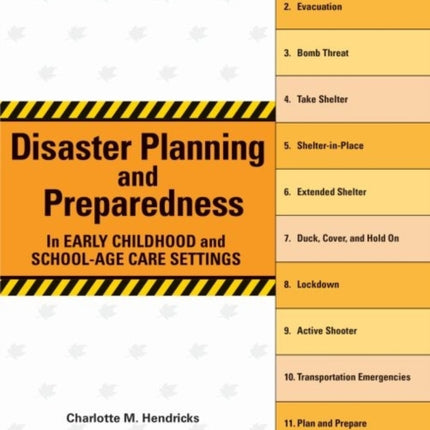 Disaster Planning and Preparedness

In EARLY CHILDHOOD and SCHOOL-AGE CARE SETTINGS

Charlotte M. Hendricks

2. Evacuation

3. Bomb Threat

4. Take Shelter

5. Shelter-in-Place

6. Extended Shelter

7. Duck, Cover, and Hold On

8. Lockdown

9. Active Shooter

10. Transportation Emergencies

11. Plan and Prepare